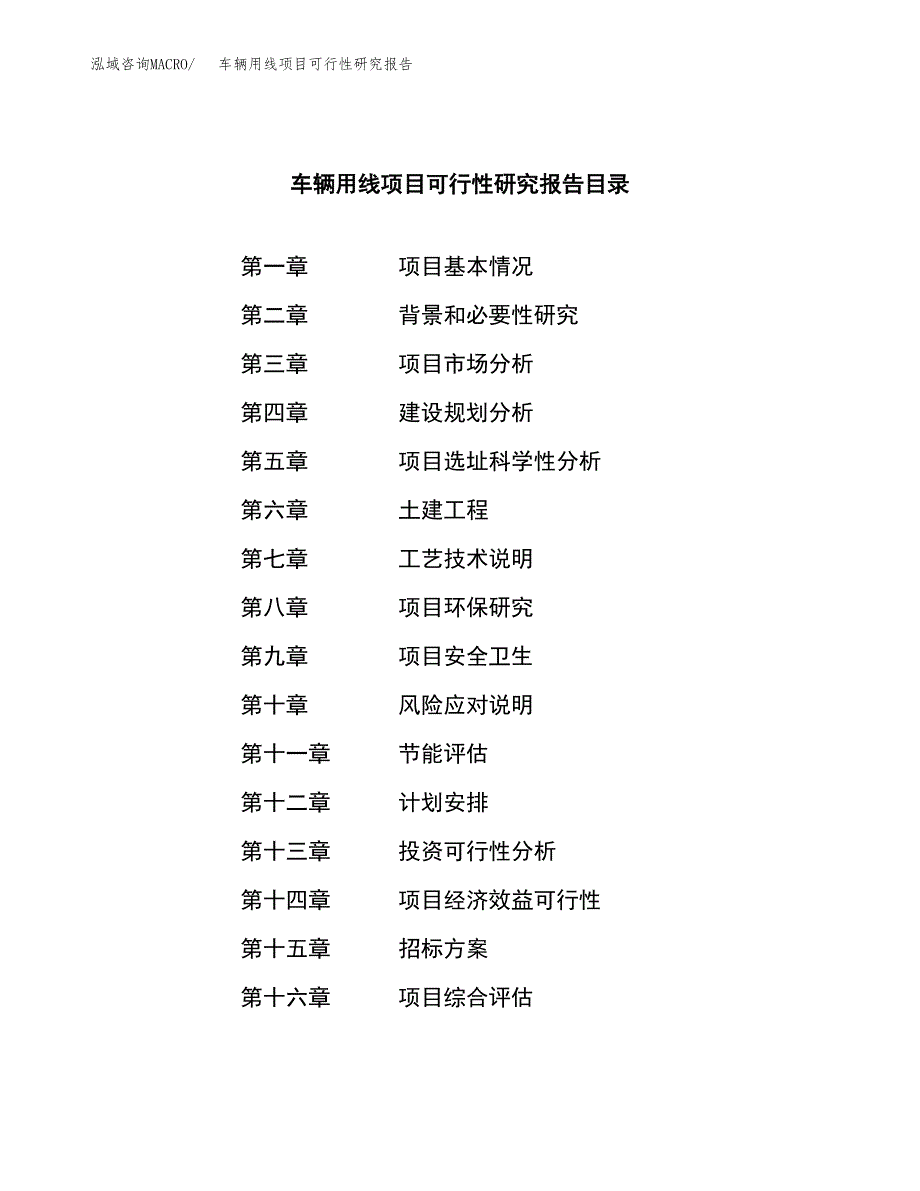 泓域咨询MACRO/　车辆用线项目可行性研究报告

车辆用线项目可行性研究报告目录

第一章　项目基本情况
第二章　背景和必要性研究
第三章　项目市场分析
第四章　建设规划分析
第五章　项目选址科学性分析
第六章　土建工程
第七章　工艺技术说明
第八章　项目环保研究
第九章　项目安全卫生
第十章　风险应对说明
第十一章　节能评估
第十二章　计划安排
第十三章　投资可行性分析
第十四章　项目经济效益可行性
第十五章　招标方案
第十六章　项目综合评估